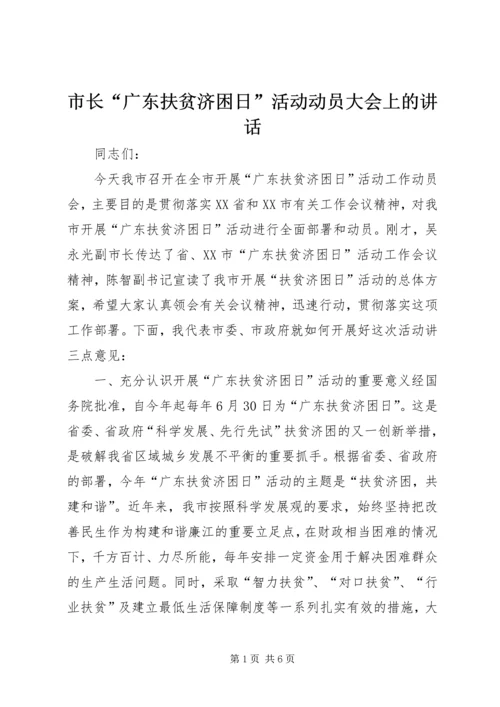 市长“广东扶贫济困日”活动动员大会上的讲话

同志们：

今天我市召开在全市开展“广东扶贫济困日”活动工作动员会，主要目的是贯彻落实XX省和XX市有关工作会议精神，对我市开展“广东扶贫济困日”活动进行全面部署和动员。刚才，吴永光副市长传达了省、XX市“广东扶贫济困日”活动工作会议精神，陈智副书记宣读了我市开展“扶贫济困日”活动的总体方案，希望大家认真领会有关会议精神，迅速行动，贯彻落实这项工作部署。下面，我代表市委、市政府就如何开展好这次活动讲三点意见：

一、充分认识开展“广东扶贫济困日”活动的重要意义经国务院批准，自今年起每年6月30日为“广东扶贫济困日”。这是省委、省政府“科学发展、先行先试”扶贫济困的又一创新举措，是破解我省区域城乡发展不平衡的重要抓手。根据省委、省政府的部署，今年“广东扶贫济困日”活动的主题是“扶贫济困，共建和谐”。近年来，我市按照科学发展观的要求，始终坚持把改善民生作为构建和谐廉江的重要立足点，在财政相当困难的情况下，千方百计、力尽所能，每年安排一定资金用于解决困难群众的生产生活问题。同时，采取“智力扶贫”、“对口扶贫”、“行业扶贫”及建立最低生活保障制度等一系列扎实有效的措施，大

第1页 共6页